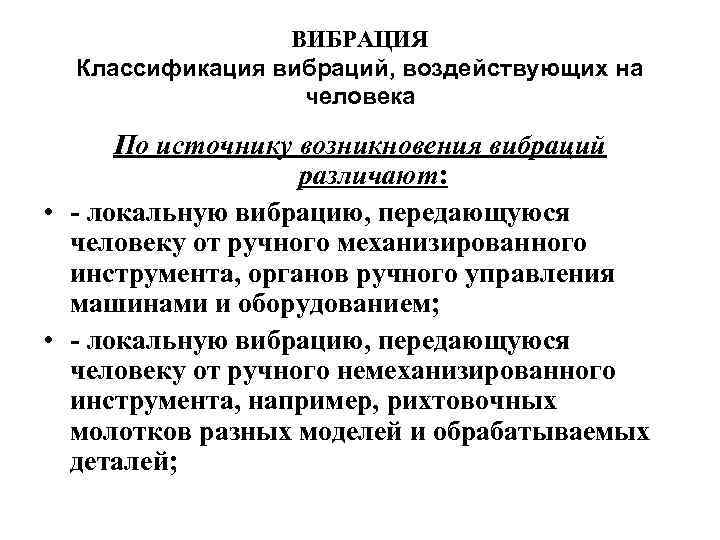 ВИБРАЦИЯ
Классификация вибраций, воздействующих на человека

По источнику возникновения вибраций различают:

• - локальную вибрацию, передающуюся человеку от ручного механизированного инструмента, органов ручного управления машинами и оборудованием;
• - локальную вибрацию, передающуюся человеку от ручного немеханизированного инструмента, например, рихтовочных молотков разных моделей и обрабатываемых деталей;